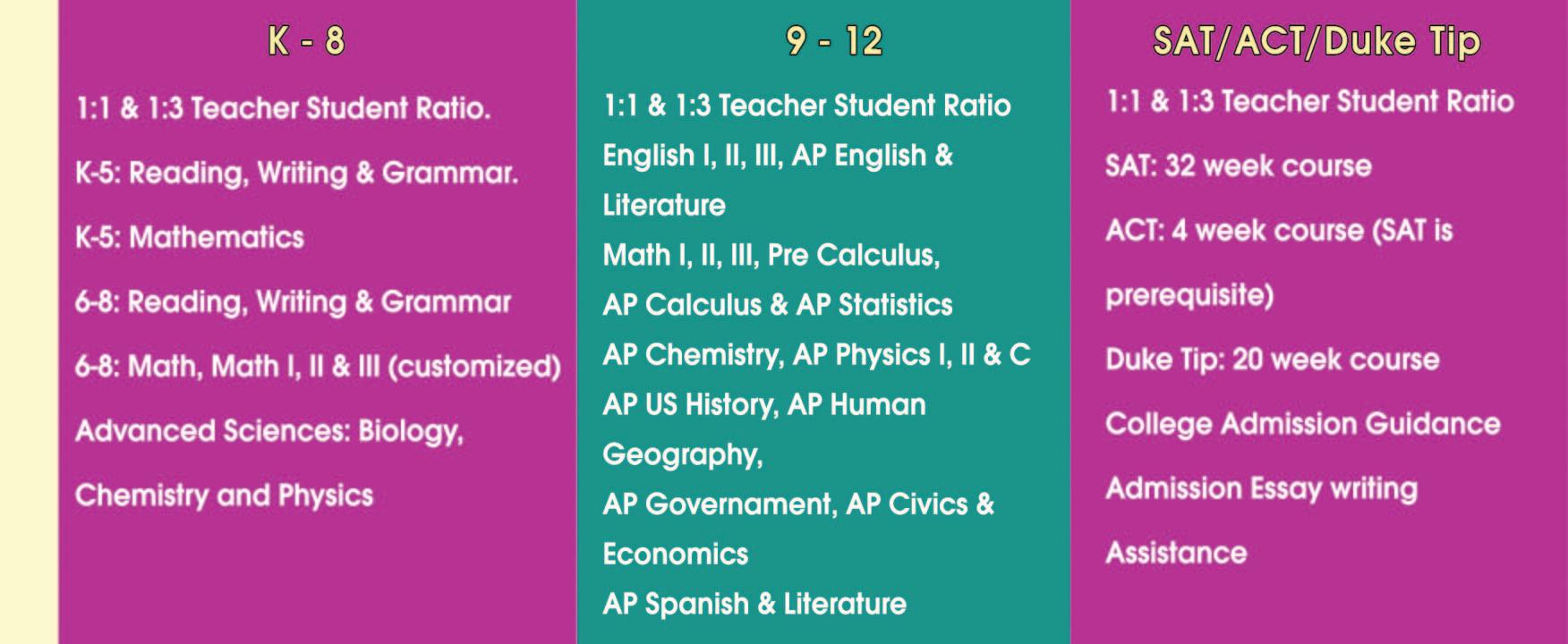 K - 8

1:1 & 1:3 Teacher Student Ratio.

K-5: Reading, Writing & Grammar.

K-5: Mathematics

6-8: Reading, Writing & Grammar

6-8: Math, Math I, II & III (customized)

Advanced Sciences: Biology, Chemistry and Physics

9 - 12

1:1 & 1:3 Teacher Student Ratio

English I, II, III, AP English & Literature

Math I, II, III, Pre Calculus,

AP Calculus & AP Statistics

AP Chemistry, AP Physics I, II & C

AP US History, AP Human Geography,

AP Governament, AP Civics & Economics

AP Spanish & Literature

SAT/ACT/Duke Tip

1:1 & 1:3 Teacher Student Ratio

SAT: 32 week course

ACT: 4 week course (SAT is prerequisite)

Duke Tip: 20 week course

College Admission Guidance

Admission Essay writing Assistance